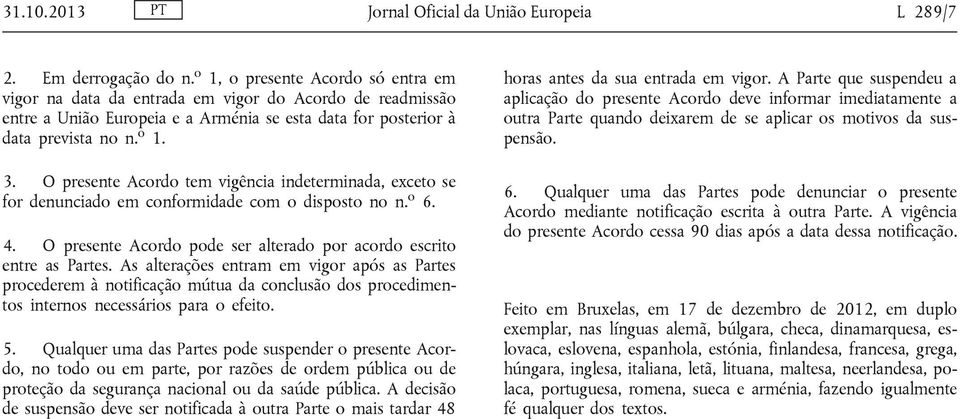 31.10.2013 PT Jornal Oficial da União Europeia L 289/7

2. Em derrogação do n.º 1, o presente Acordo só entra em vigor na data da entrada em vigor do Acordo de readmissão entre a União Europeia e a Arménia se esta data for posterior à data prevista no n.º 1.

3. O presente Acordo tem vigência indeterminada, exceto se for denunciado em conformidade com o disposto no n.º 6.

4. O presente Acordo pode ser alterado por acordo escrito entre as Partes. As alterações entram em vigor após as Partes procederem à notificação mútua da conclusão dos procedimentos internos necessários para o efeito.

5. Qualquer uma das Partes pode suspender o presente Acordo, no todo ou em parte, por razões de ordem pública ou de proteção da segurança nacional ou da saúde pública. A decisão de suspensão deve ser notificada à outra Parte o mais tardar 48 horas antes da sua entrada em vigor. A Parte que suspendeu a aplicação do presente Acordo deve informar imediatamente a outra Parte quando deixarem de se aplicar os motivos da suspensão.

6. Qualquer uma das Partes pode denunciar o presente Acordo mediante notificação escrita à outra Parte. A vigência do presente Acordo cessa 90 dias após a data dessa notificação.

Feito em Bruxelas, em 17 de dezembro de 2012, em duplo exemplar, nas línguas alemã, búlgara, checa, dinamarquesa, eslovaca, eslovena, espanhola, estónia, finlandesa, francesa, grega, húngara, inglesa, italiana, letã, lituana, maltesa, neerlandesa, polaca, portuguesa, romena, sueca e arménia, fazendo igualmente fé qualquer dos textos.